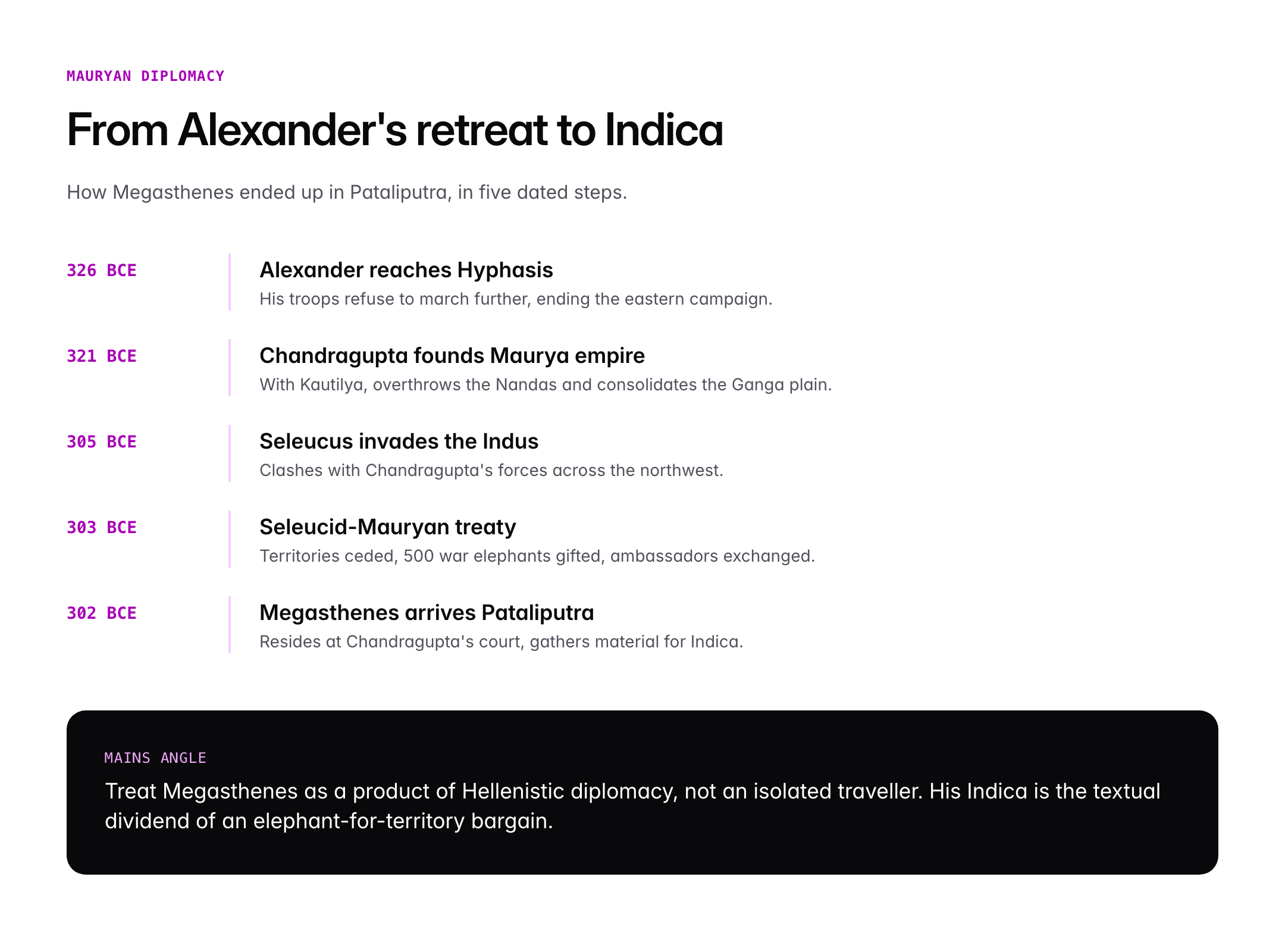 MAURYAN DIPLOMACY

From Alexander's retreat to Indica

How Megasthenes ended up in Pataliputra, in five dated steps.

326 BCE

Alexander reaches Hyphasis

His troops refuse to march further, ending the eastern campaign.

321 BCE

Chandragupta founds Maurya empire

With Kautilya, overthrows the Nandas and consolidates the Ganga plain.

305 BCE

Seleucus invades the Indus

Clashes with Chandragupta's forces across the northwest.

303 BCE

Seleucid-Mauryan treaty

Territories ceded, 500 war elephants gifted, ambassadors exchanged.

302 BCE

Megasthenes arrives Pataliputra

Resides at Chandragupta's court, gathers material for Indica.

MAINS ANGLE

Treat Megasthenes as a product of Hellenistic diplomacy, not an isolated traveller. His Indica is the textual dividend of an elephant-for-territory bargain.